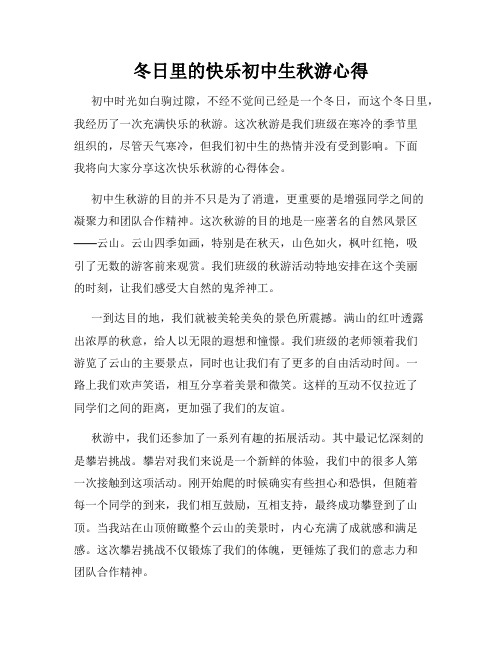 冬日里的快乐初中生秋游心得

初中时光如白驹过隙，不经不觉间已经是一个冬日，而这个冬日里，我经历了一次充满快乐的秋游。这次秋游是我们班级在寒冷的季节里组织的，尽管天气寒冷，但我们初中生的热情并没有受到影响。下面我将向大家分享这次快乐秋游的心得体会。

初中生秋游的目的并不只是为了消遣，更重要的是增强同学之间的凝聚力和团队合作精神。这次秋游的目的地是一座著名的自然风景区——云山。云山四季如画，特别是在秋天，山色如火，枫叶红艳，吸引了无数的游客前来观赏。我们班级的秋游活动特地安排在这个美丽的时刻，让我们感受大自然的鬼斧神工。

一到达目的地，我们就被美轮美奂的景色所震撼。满山的红叶透露出浓厚的秋意，给人以无限的遐想和憧憬。我们班级的老师领着我们游览了云山的主要景点，同时也让我们有了更多的自由活动时间。一路上我们欢声笑语，相互分享着美景和微笑。这样的互动不仅拉近了同学们之间的距离，更加强了我们的友谊。

秋游中，我们还参加了一系列有趣的拓展活动。其中最记忆深刻的是攀岩挑战。攀岩对我们来说是一个新鲜的体验，我们中的很多人第一次接触到这项活动。刚开始爬的时候确实有些担心和恐惧，但随着每一个同学的到来，我们相互鼓励，互相支持，最终成功攀登到了山顶。当我站在山顶俯瞰整个云山的美景时，内心充满了成就感和满足感。这次攀岩挑战不仅锻炼了我们的体魄，更锤炼了我们的意志力和团队合作精神。